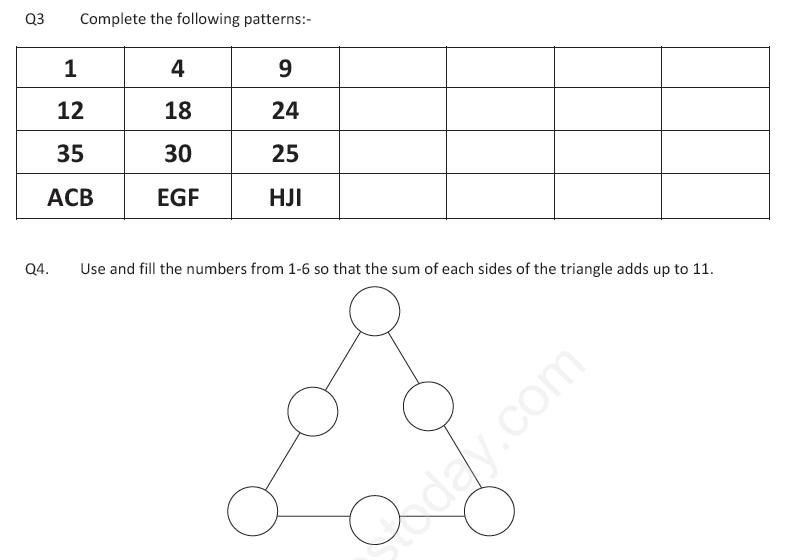 Q3 Complete the following patterns:-

| 1 | 4 | 9 | | | | |
|---|---|---|---|---|---|---|
| 12 | 18 | 24 | | | | |
| 35 | 30 | 25 | | | | |
| ACB | EGF | HJI | | | | |

Q4. Use and fill the numbers from 1-6 so that the sum of each sides of the triangle adds up to 11.

stoday.com